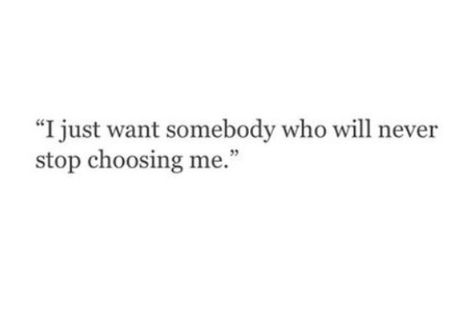 “I just want somebody who will never stop choosing me.”